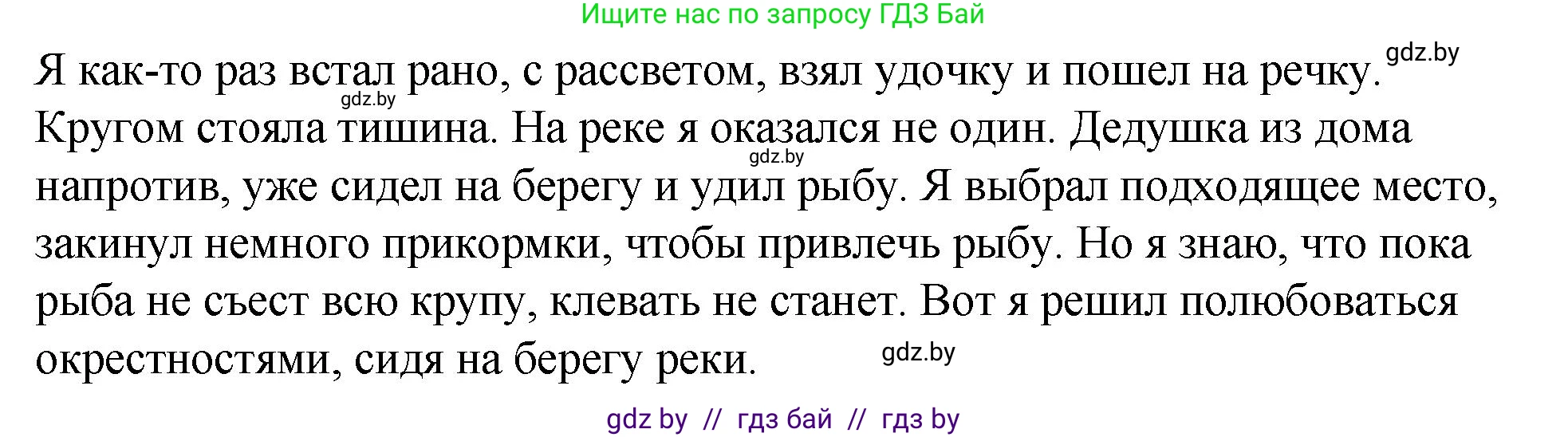 Ищите нас по запросу ГДЗ Бай

Я как-то раз встал рано, с рассветом, взял удочку и пошел на речку. gdz.by gdz.by Кругом стояла тишина. На реке я оказался не один. Дедушка из дома gdz.by напротив, уже сидел на берегу и удил рыбу. Я выбрал подходящее место, закинул немного прикормки, чтобы привлечь рыбу. Но я знаю, что пока рыба не съест всю крупу, клевать не станет. Вот я решил полюбоваться окрестностями, сидя на берегу реки. gdz.by

gdz by // гдз бай // гдз by